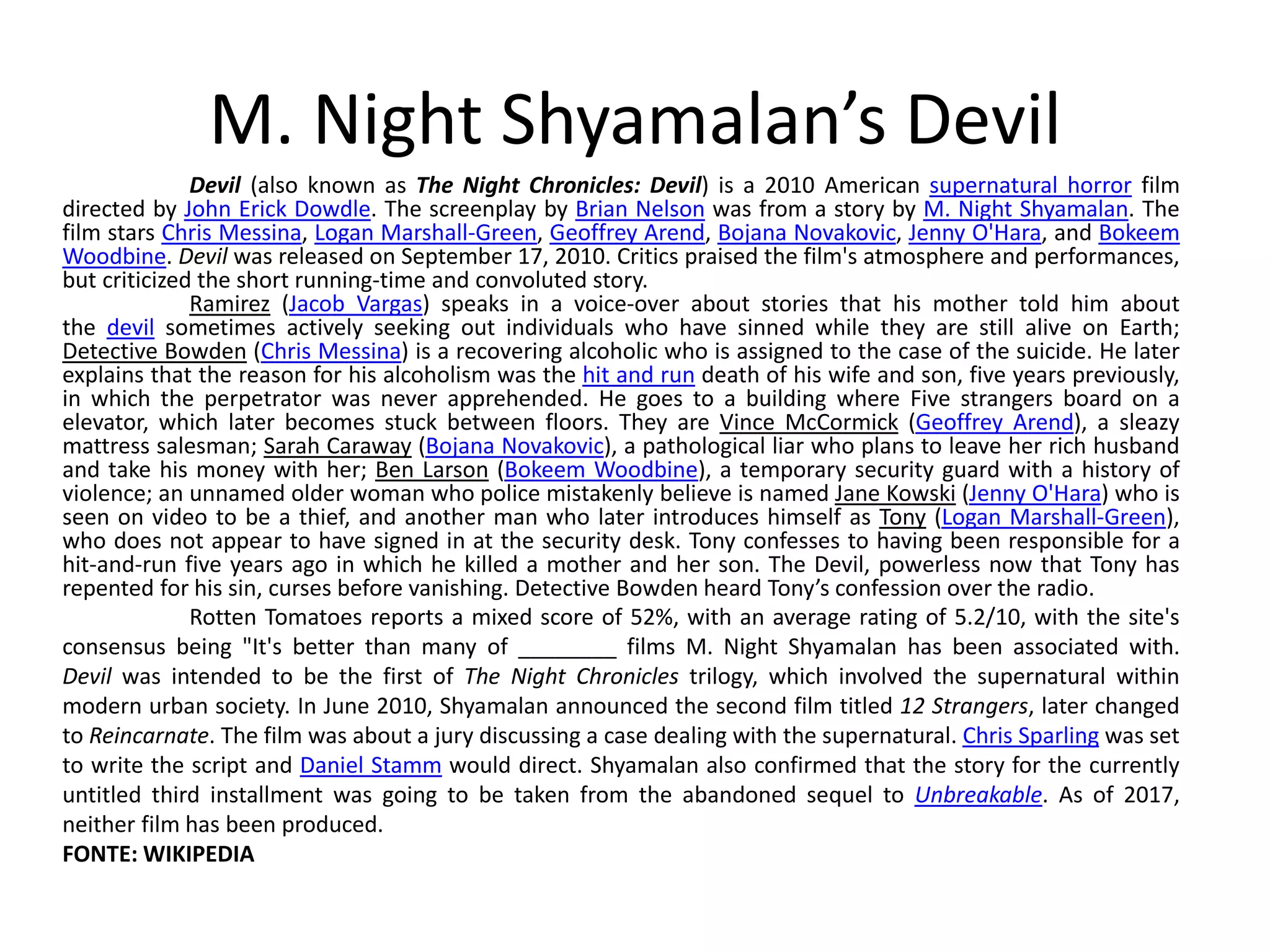 M. Night Shyamalan’s Devil

Devil (also known as The Night Chronicles: Devil) is a 2010 American supernatural horror film directed by John Erick Dowdle. The screenplay by Brian Nelson was from a story by M. Night Shyamalan. The film stars Chris Messina, Logan Marshall-Green, Geoffrey Arend, Bojana Novakovic, Jenny O'Hara, and Bokeem Woodbine. Devil was released on September 17, 2010. Critics praised the film's atmosphere and performances, but criticized the short running-time and convoluted story.

Ramirez (Jacob Vargas) speaks in a voice-over about stories that his mother told him about the devil sometimes actively seeking out individuals who have sinned while they are still alive on Earth; Detective Bowden (Chris Messina) is a recovering alcoholic who is assigned to the case of the suicide. He later explains that the reason for his alcoholism was the hit and run death of his wife and son, five years previously, in which the perpetrator was never apprehended. He goes to a building where Five strangers board on a elevator, which later becomes stuck between floors. They are Vince McCormick (Geoffrey Arend), a sleazy mattress salesman; Sarah Caraway (Bojana Novakovic), a pathological liar who plans to leave her rich husband and take his money with her; Ben Larson (Bokeem Woodbine), a temporary security guard with a history of violence; an unnamed older woman who police mistakenly believe is named Jane Kowski (Jenny O'Hara) who is seen on video to be a thief, and another man who later introduces himself as Tony (Logan Marshall-Green), who does not appear to have signed in at the security desk. Tony confesses to having been responsible for a hit-and-run five years ago in which he killed a mother and her son. The Devil, powerless now that Tony has repented for his sin, curses before vanishing. Detective Bowden heard Tony’s confession over the radio.

Rotten Tomatoes reports a mixed score of 52%, with an average rating of 5.2/10, with the site's consensus being "It's better than many of ________ films M. Night Shyamalan has been associated with. Devil was intended to be the first of The Night Chronicles trilogy, which involved the supernatural within modern urban society. In June 2010, Shyamalan announced the second film titled 12 Strangers, later changed to Reincarnate. The film was about a jury discussing a case dealing with the supernatural. Chris Sparling was set to write the script and Daniel Stamm would direct. Shyamalan also confirmed that the story for the currently untitled third installment was going to be taken from the abandoned sequel to Unbreakable. As of 2017, neither film has been produced.

FONTE: WIKIPEDIA